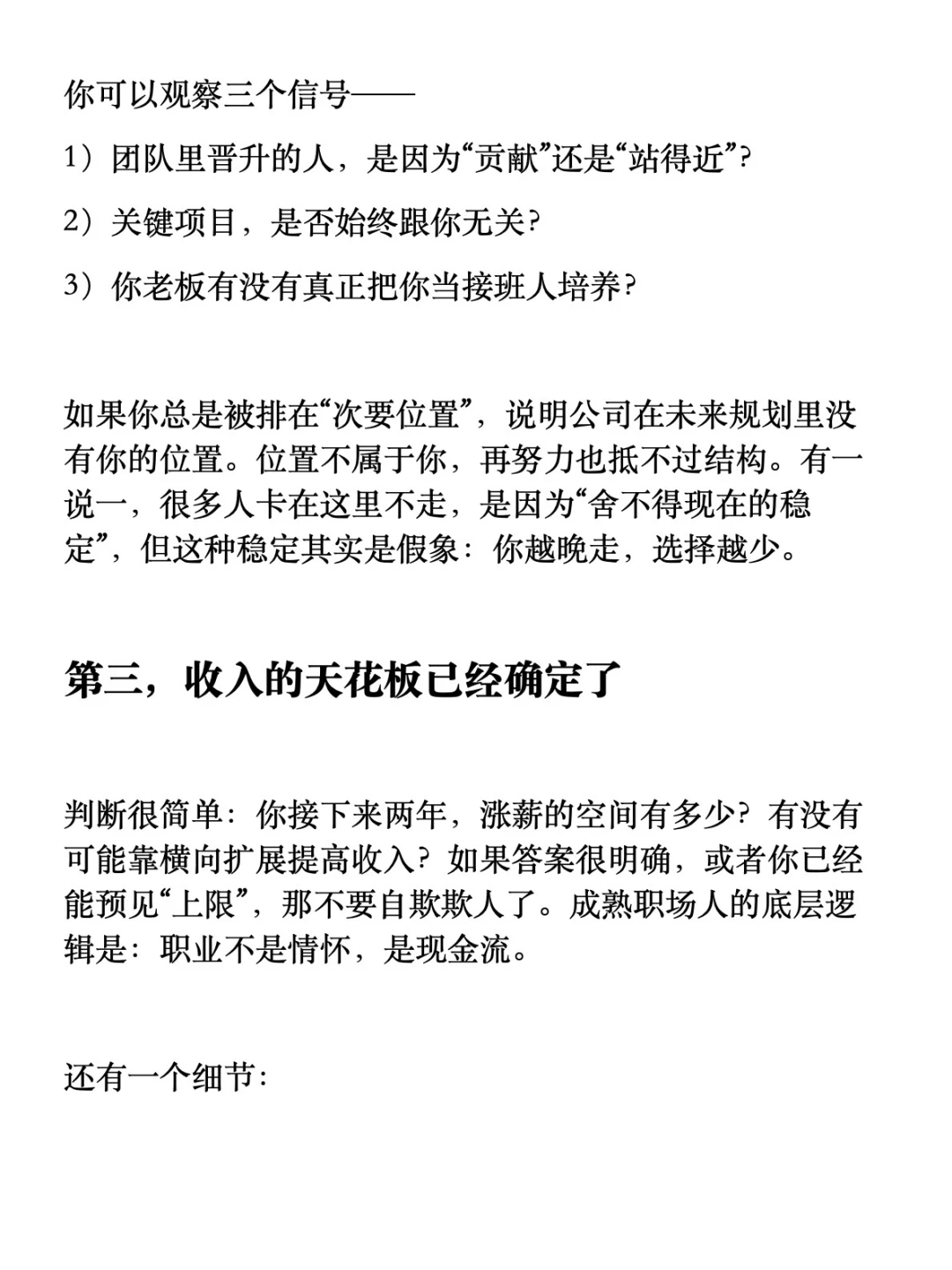 你可以观察三个信号——

1）团队里晋升的人，是因为“贡献”还是“站得近”？

2）关键项目，是否始终跟你无关？

3）你老板有没有真正把你当接班人培养？

如果你总是被排在“次要位置”，说明公司在未来规划里没有你的位置。位置不属于你，再努力也抵不过结构。有一说一，很多人卡在这里不走，是因为“舍不得现在的稳定”，但这种稳定其实是假象：你越晚走，选择越少。

第三，收入的天花板已经确定了

判断很简单：你接下来两年，涨薪的空间有多少？有没有可能靠横向扩展提高收入？如果答案很明确，或者你已经能预见“上限”，那不要自欺欺人了。成熟职场人的底层逻辑是：职业不是情怀，是现金流。

还有一个细节：